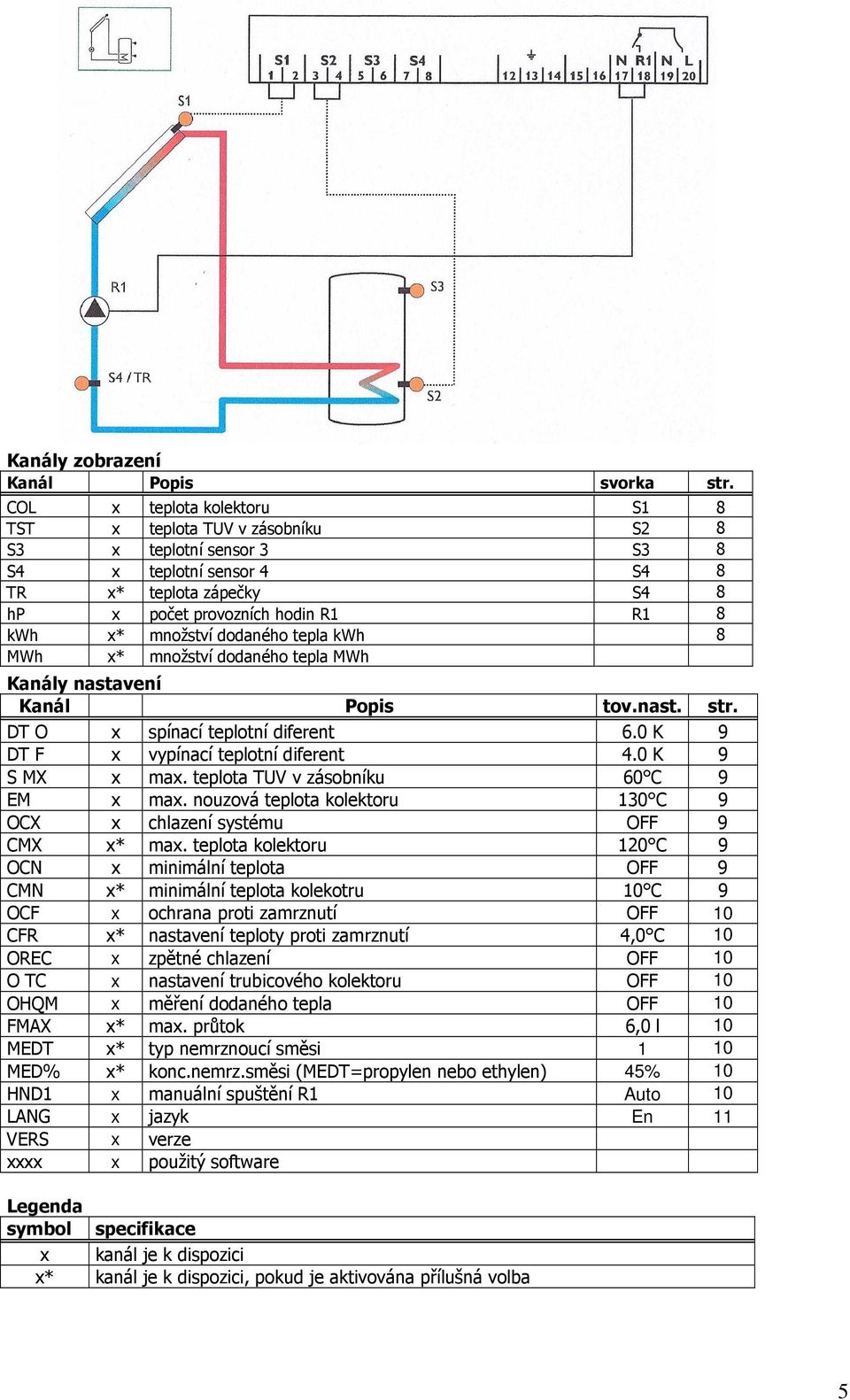 S1 S2 S3 S4 N R1 N L
1 2 3 4 5 6 7 8 12 13 14 15 16 17 18 19 20

S1

R1

S3

S4 / TR

S2

Kanály zobrazení

| Kanál | | Popis | svorka | str. |
|---|---|---|---|---|
| COL | x | teplota kolektoru | S1 | 8 |
| TST | x | teplota TUV v zásobníku | S2 | 8 |
| S3 | x | teplotní sensor 3 | S3 | 8 |
| S4 | x | teplotní sensor 4 | S4 | 8 |
| TR | x* | teplota zápečky | S4 | 8 |
| hP | x | počet provozních hodin R1 | R1 | 8 |
| kWh | x* | množství dodaného tepla kWh | | 8 |
| MWh | x* | množství dodaného tepla MWh | | |

Kanály nastavení

| Kanál | | Popis | tov.nast. | str. |
|---|---|---|---|---|
| DT O | x | spínací teplotní diferent | 6.0 K | 9 |
| DT F | x | vypínací teplotní diferent | 4.0 K | 9 |
| S MX | x | max. teplota TUV v zásobníku | 60°C | 9 |
| EM | x | max. nouzová teplota kolektoru | 130°C | 9 |
| OCX | x | chlazení systému | OFF | 9 |
| CMX | x* | max. teplota kolektoru | 120°C | 9 |
| OCN | x | minimální teplota | OFF | 9 |
| CMN | x* | minimální teplota kolekotru | 10°C | 9 |
| OCF | x | ochrana proti zamrznutí | OFF | 10 |
| CFR | x* | nastavení teploty proti zamrznutí | 4,0°C | 10 |
| OREC | x | zpětné chlazení | OFF | 10 |
| O TC | x | nastavení trubicového kolektoru | OFF | 10 |
| OHQM | x | měření dodaného tepla | OFF | 10 |
| FMAX | x* | max. průtok | 6,0 l | 10 |
| MEDT | x* | typ nemrznoucí směsi | 1 | 10 |
| MED% | x* | konc.nemrz.směsi (MEDT=propylen nebo ethylen) | 45% | 10 |
| HND1 | x | manuální spuštění R1 | Auto | 10 |
| LANG | x | jazyk | En | 11 |
| VERS | x | verze | | |
| xxxx | x | použitý software | | |

Legenda

| symbol | specifikace |
|---|---|
| x | kanál je k dispozici |
| x* | kanál je k dispozici, pokud je aktivována přílušná volba |

5